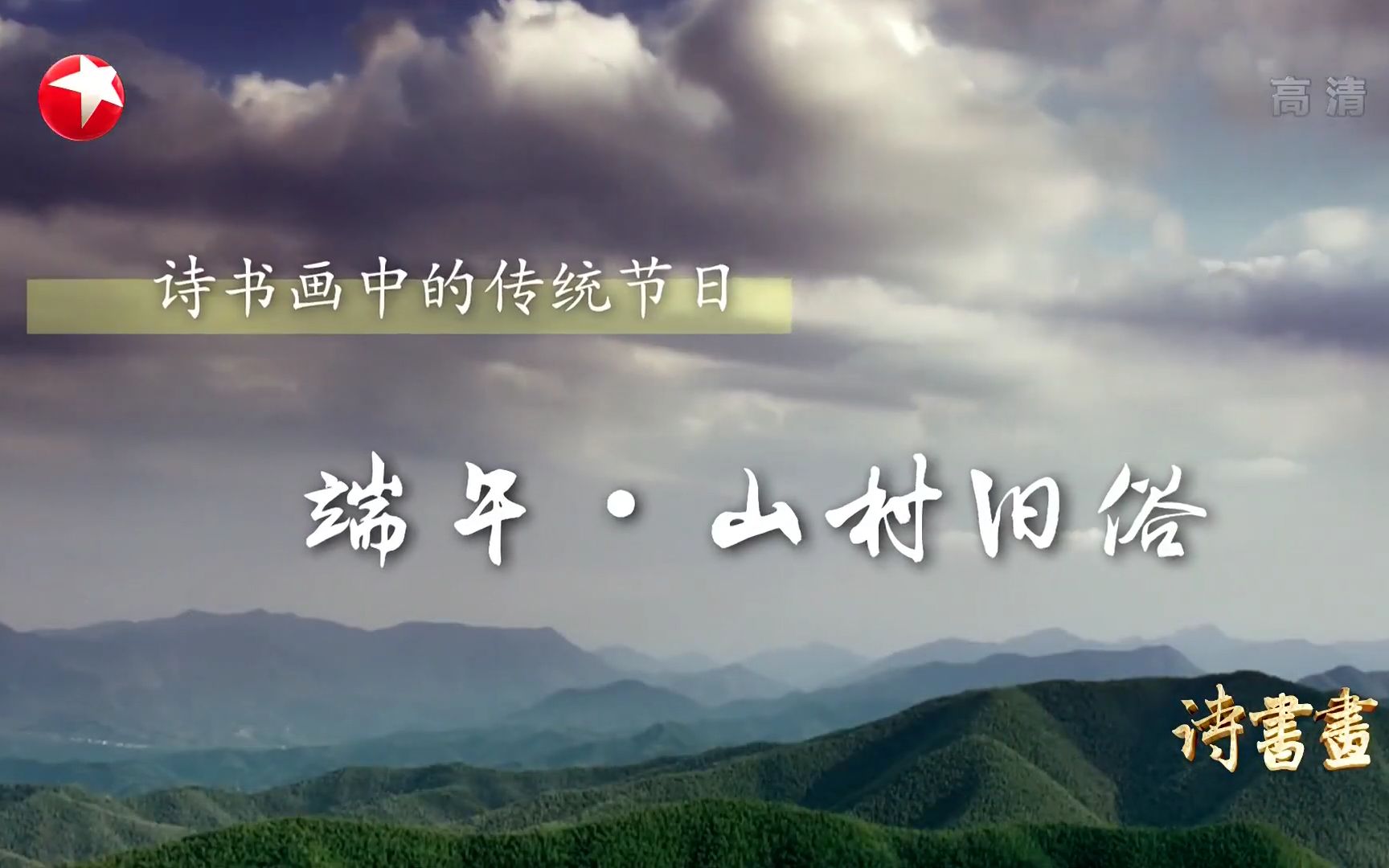 高清

诗书画中的传统节日

端午·山村旧俗

诗書畫